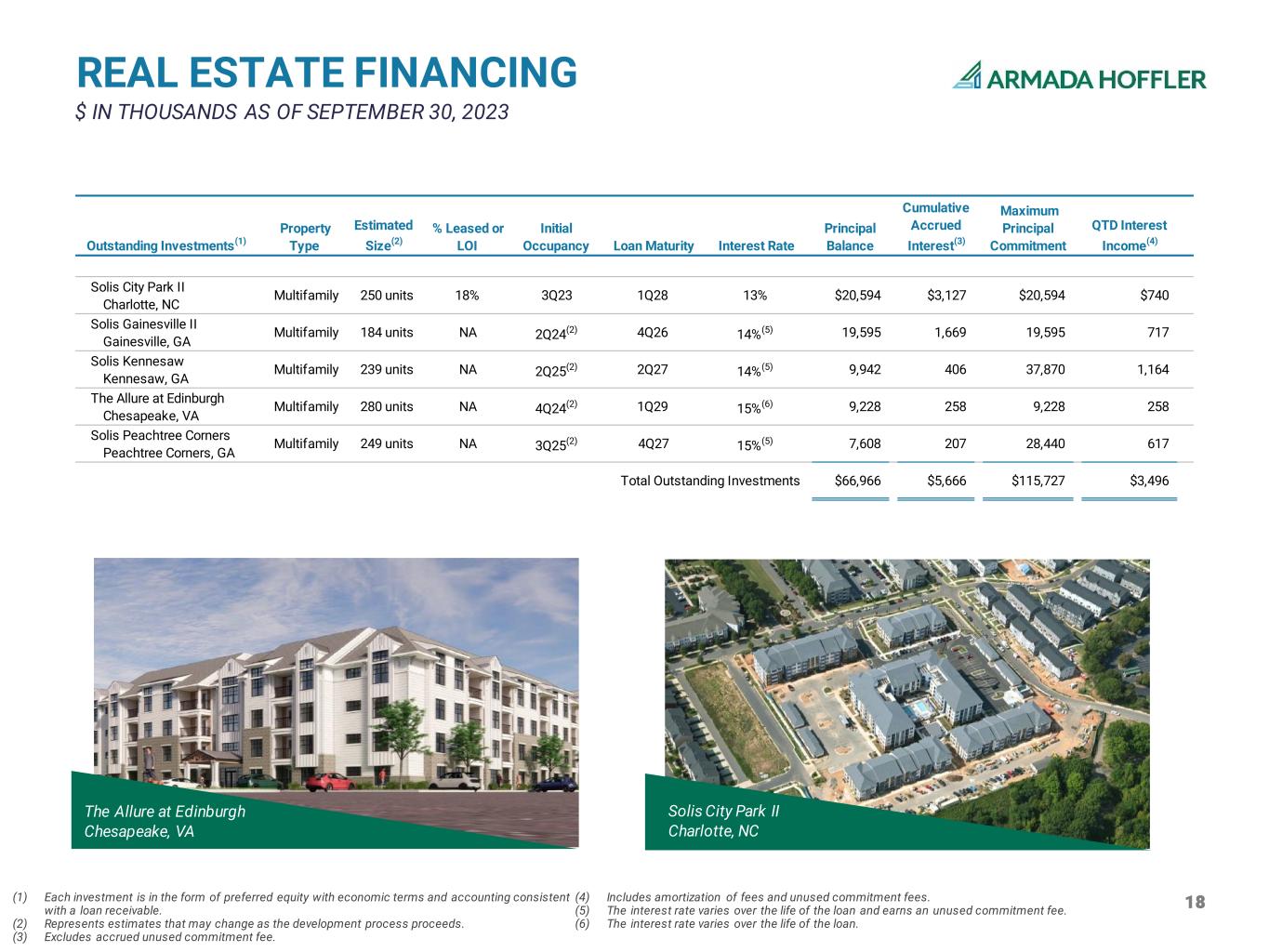 REAL ESTATE FINANCING
$ IN THOUSANDS AS OF SEPTEMBER 30, 2023

ARMADA HOFFLER

| Outstanding Investments$^{(1)}$ | Property Type | Estimated Size$^{(2)}$ | % Leased or LOI | Initial Occupancy | Loan Maturity | Interest Rate | Principal Balance | Cumulative Accrued Interest$^{(3)}$ | Maximum Principal Commitment | QTD Interest Income$^{(4)}$ |
|---|---|---|---|---|---|---|---|---|---|---|
| Solis City Park II Charlotte, NC | Multifamily | 250 units | 18% | 3Q23 | 1Q28 | 13% | $20,594 | $3,127 | $20,594 | $740 |
| Solis Gainesville II Gainesville, GA | Multifamily | 184 units | NA | 2Q24$^{(2)}$ | 4Q26 | 14%$^{(5)}$ | 19,595 | 1,669 | 19,595 | 717 |
| Solis Kennesaw Kennesaw, GA | Multifamily | 239 units | NA | 2Q25$^{(2)}$ | 2Q27 | 14%$^{(5)}$ | 9,942 | 406 | 37,870 | 1,164 |
| The Allure at Edinburgh Chesapeake, VA | Multifamily | 280 units | NA | 4Q24$^{(2)}$ | 1Q29 | 15%$^{(6)}$ | 9,228 | 258 | 9,228 | 258 |
| Solis Peachtree Corners Peachtree Corners, GA | Multifamily | 249 units | NA | 3Q25$^{(2)}$ | 4Q27 | 15%$^{(5)}$ | 7,608 | 207 | 28,440 | 617 |
| | | | | | Total Outstanding Investments | | $66,966 | $5,666 | $115,727 | $3,496 |

The Allure at Edinburgh
Chesapeake, VA

Solis City Park II
Charlotte, NC

(1) Each investment is in the form of preferred equity with economic terms and accounting consistent with a loan receivable.
(2) Represents estimates that may change as the development process proceeds.
(3) Excludes accrued unused commitment fee.
(4) Includes amortization of fees and unused commitment fees.
(5) The interest rate varies over the life of the loan and earns an unused commitment fee.
(6) The interest rate varies over the life of the loan.

18